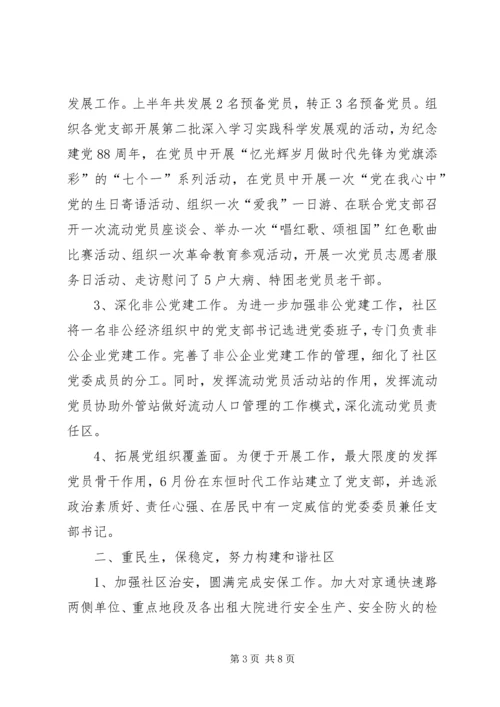 发展工作。上半年共发展2名预备党员，转正3名预备党员。组织各党支部开展第二批深入学习实践科学发展观的活动，为纪念建党88周年，在党员中开展“忆光辉岁月做时代先锋为党旗添彩”的“七个一”系列活动，在党员中开展一次“党在我心中”党的生日寄语活动、组织一次“爱我”一日游、在联合党支部召开一次流动党员座谈会、举办一次“唱红歌、颂祖国”红色歌曲比赛活动、组织一次革命教育参观活动，开展一次党员志愿者服务日活动、走访慰问了5户大病、特困老党员老干部。

3、深化非公党建工作。为进一步加强非公党建工作，社区将一名非公经济组织中的党支部书记选进党委班子，专门负责非公企业党建工作。完善了非公企业党建工作的管理，细化了社区党委成员的分工。同时，发挥流动党员活动站的作用，发挥流动党员协助外管站做好流动人口管理的工作模式，深化流动党员责任区。

4、拓展党组织覆盖面。为便于开展工作，最大限度的发挥党员骨干作用，6月份在东恒时代工作站建立了党支部，并选派政治素质好、责任心强、在居民中有一定威信的党委委员兼任支部书记。

二、重民生，保稳定，努力构建和谐社区

1、加强社区治安，圆满完成安保工作。加大对京通快速路两侧单位、重点地段及各出租大院进行安全生产、安全防火的检

第3页 共8页